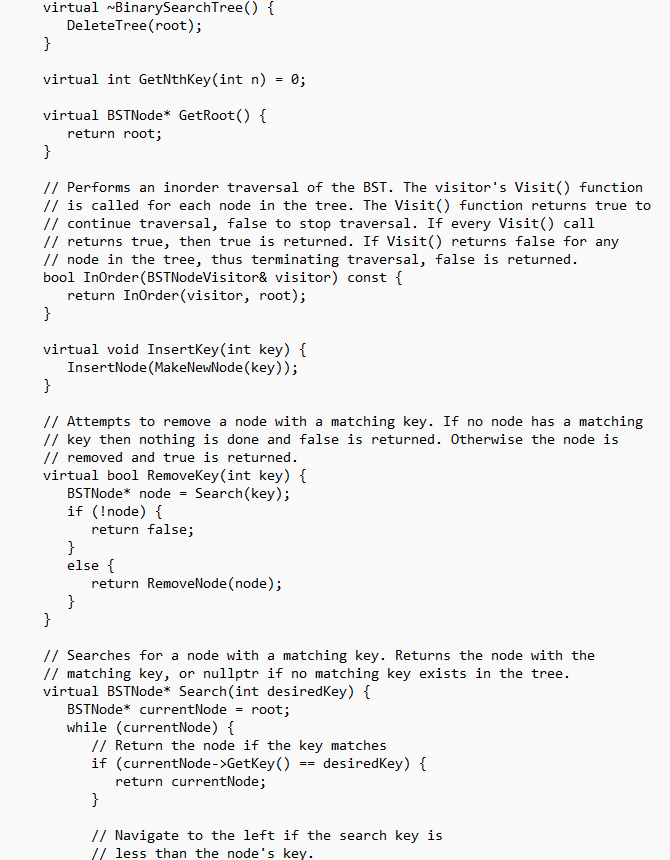 virtual ~BinarySearchTree() {
   DeleteTree(root);
}

virtual int GetNthKey(int n) = 0;

virtual BSTNode* GetRoot() {
   return root;
}

// Performs an inorder traversal of the BST. The visitor's Visit() function
// is called for each node in the tree. The Visit() function returns true to
// continue traversal, false to stop traversal. If every Visit() call
// returns true, then true is returned. If Visit() returns false for any
// node in the tree, thus terminating traversal, false is returned.
bool InOrder(BSTNodeVisitor& visitor) const {
   return InOrder(visitor, root);
}

virtual void InsertKey(int key) {
   InsertNode(MakeNewNode(key));
}

// Attempts to remove a node with a matching key. If no node has a matching
// key then nothing is done and false is returned. Otherwise the node is
// removed and true is returned.
virtual bool RemoveKey(int key) {
   BSTNode* node = Search(key);
   if (!node) {
      return false;
   }
   else {
      return RemoveNode(node);
   }
}

// Searches for a node with a matching key. Returns the node with the
// matching key, or nullptr if no matching key exists in the tree.
virtual BSTNode* Search(int desiredKey) {
   BSTNode* currentNode = root;
   while (currentNode) {
      // Return the node if the key matches
      if (currentNode->GetKey() == desiredKey) {
         return currentNode;
      }

      // Navigate to the left if the search key is
      // less than the node's key.